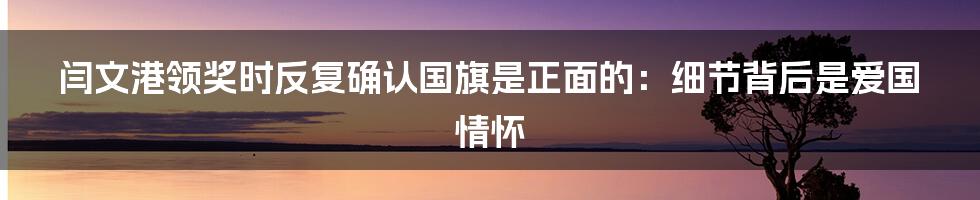 闫文港领奖时反复确认国旗是正面的：细节背后是爱国情怀